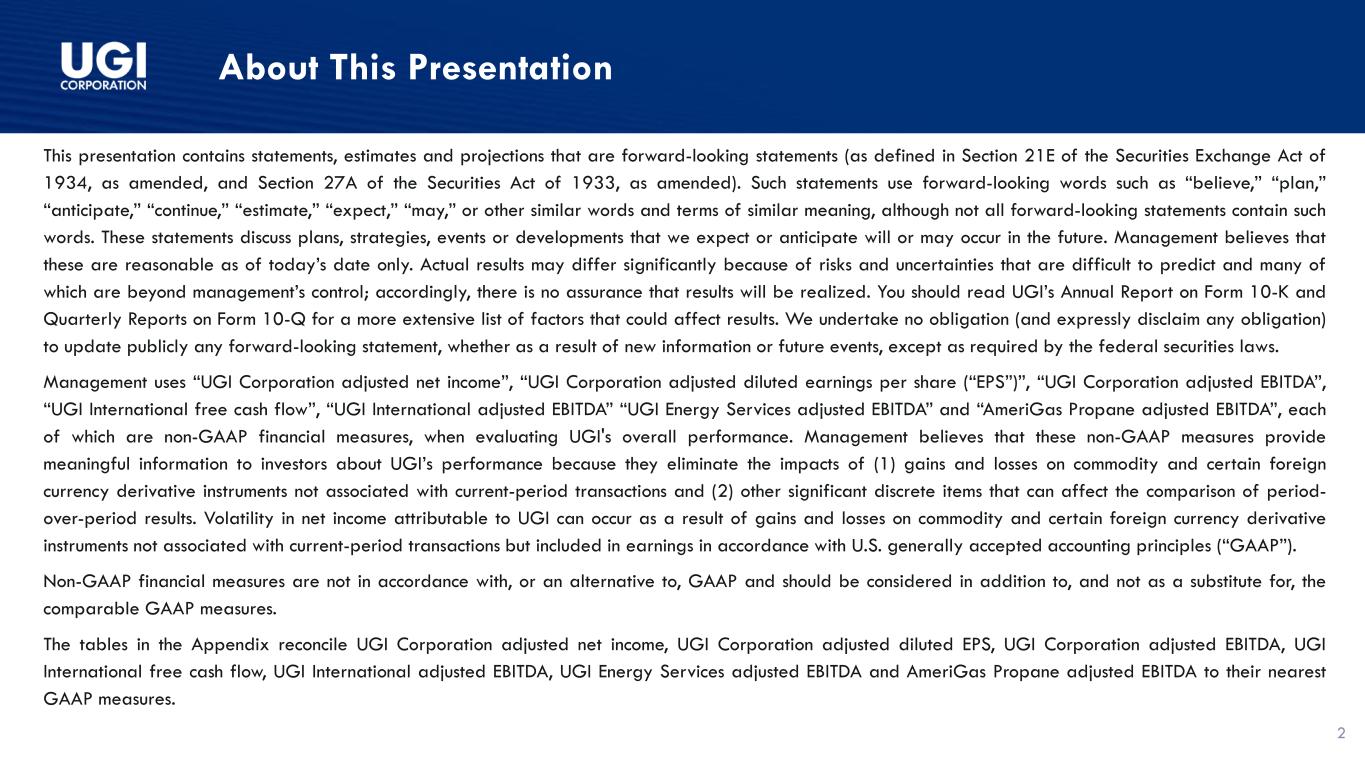 UGI CORPORATION

About This Presentation

This presentation contains statements, estimates and projections that are forward-looking statements (as defined in Section 21E of the Securities Exchange Act of 1934, as amended, and Section 27A of the Securities Act of 1933, as amended). Such statements use forward-looking words such as “believe,” “plan,” “anticipate,” “continue,” “estimate,” “expect,” “may,” or other similar words and terms of similar meaning, although not all forward-looking statements contain such words. These statements discuss plans, strategies, events or developments that we expect or anticipate will or may occur in the future. Management believes that these are reasonable as of today’s date only. Actual results may differ significantly because of risks and uncertainties that are difficult to predict and many of which are beyond management’s control; accordingly, there is no assurance that results will be realized. You should read UGI’s Annual Report on Form 10-K and Quarterly Reports on Form 10-Q for a more extensive list of factors that could affect results. We undertake no obligation (and expressly disclaim any obligation) to update publicly any forward-looking statement, whether as a result of new information or future events, except as required by the federal securities laws.

Management uses “UGI Corporation adjusted net income”, “UGI Corporation adjusted diluted earnings per share (“EPS”)”, “UGI Corporation adjusted EBITDA”, “UGI International free cash flow”, “UGI International adjusted EBITDA” “UGI Energy Services adjusted EBITDA” and “AmeriGas Propane adjusted EBITDA”, each of which are non-GAAP financial measures, when evaluating UGI's overall performance. Management believes that these non-GAAP measures provide meaningful information to investors about UGI’s performance because they eliminate the impacts of (1) gains and losses on commodity and certain foreign currency derivative instruments not associated with current-period transactions and (2) other significant discrete items that can affect the comparison of period-over-period results. Volatility in net income attributable to UGI can occur as a result of gains and losses on commodity and certain foreign currency derivative instruments not associated with current-period transactions but included in earnings in accordance with U.S. generally accepted accounting principles (“GAAP”).

Non-GAAP financial measures are not in accordance with, or an alternative to, GAAP and should be considered in addition to, and not as a substitute for, the comparable GAAP measures.

The tables in the Appendix reconcile UGI Corporation adjusted net income, UGI Corporation adjusted diluted EPS, UGI Corporation adjusted EBITDA, UGI International free cash flow, UGI International adjusted EBITDA, UGI Energy Services adjusted EBITDA and AmeriGas Propane adjusted EBITDA to their nearest GAAP measures.

2